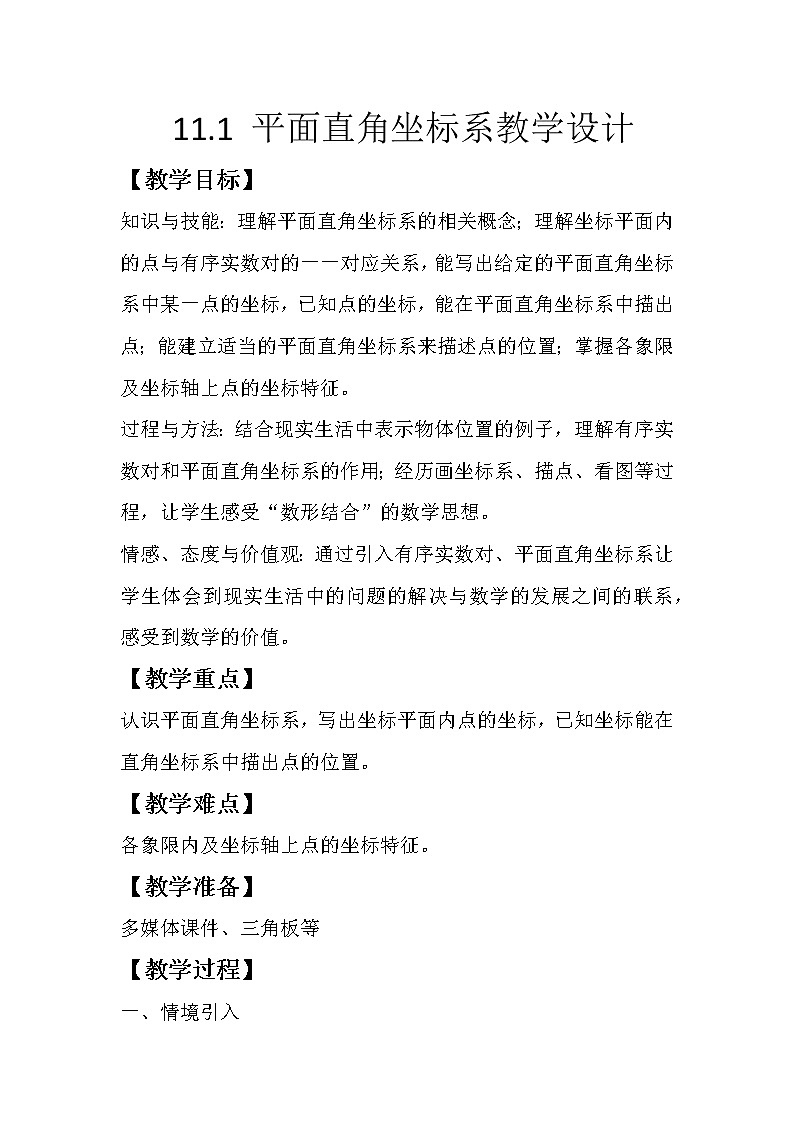 11.1 平面直角坐标系教学设计

【教学目标】

知识与技能：理解平面直角坐标系的相关概念；理解坐标平面内的点与有序实数对的一一对应关系，能写出给定的平面直角坐标系中某一点的坐标，已知点的坐标，能在平面直角坐标系中描出点；能建立适当的平面直角坐标系来描述点的位置；掌握各象限及坐标轴上点的坐标特征。

过程与方法：结合现实生活中表示物体位置的例子，理解有序实数对和平面直角坐标系的作用；经历画坐标系、描点、看图等过程，让学生感受“数形结合”的数学思想。

情感、态度与价值观：通过引入有序实数对、平面直角坐标系让学生体会到现实生活中的问题的解决与数学的发展之间的联系，感受到数学的价值。

【教学重点】

认识平面直角坐标系，写出坐标平面内点的坐标，已知坐标能在直角坐标系中描出点的位置。

【教学难点】

各象限内及坐标轴上点的坐标特征。

【教学准备】

多媒体课件、三角板等

【教学过程】

一、情境引入